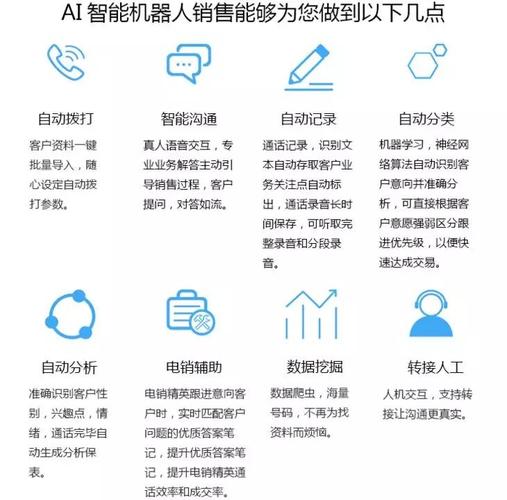 AI 智能机器人销售能够为您做到以下几点

自动拨打

客户资料一键批量导入，随心设定自动拨打参数。

智能沟通

真人语音交互，专业业务解答主动引导销售过程，客户提问，对答如流。

自动记录

通话记录，识别文本自动存取客户业务关注点自动标出，通话录音长时间保存，可听取完整录音和分段录音。

自动分类

机器学习，神经网络算法自动识别客户意向并准确分析，可直接根据客户意愿强弱区分跟进优先级，以便快速达成交易。

自动分析

准确识别客户性别，兴趣点，情绪，通话完毕自动生成分析保表。

电销辅助

电销精英跟进意向客户时，实时匹配客户问题的优质答案笔记，提升优质答案笔记，提升电销精英通话效率和成交率。

数据挖掘

数据爬虫，海量号码，不再为找资料而烦恼。

转接人工

人机交互，支持转接让沟通更真实。